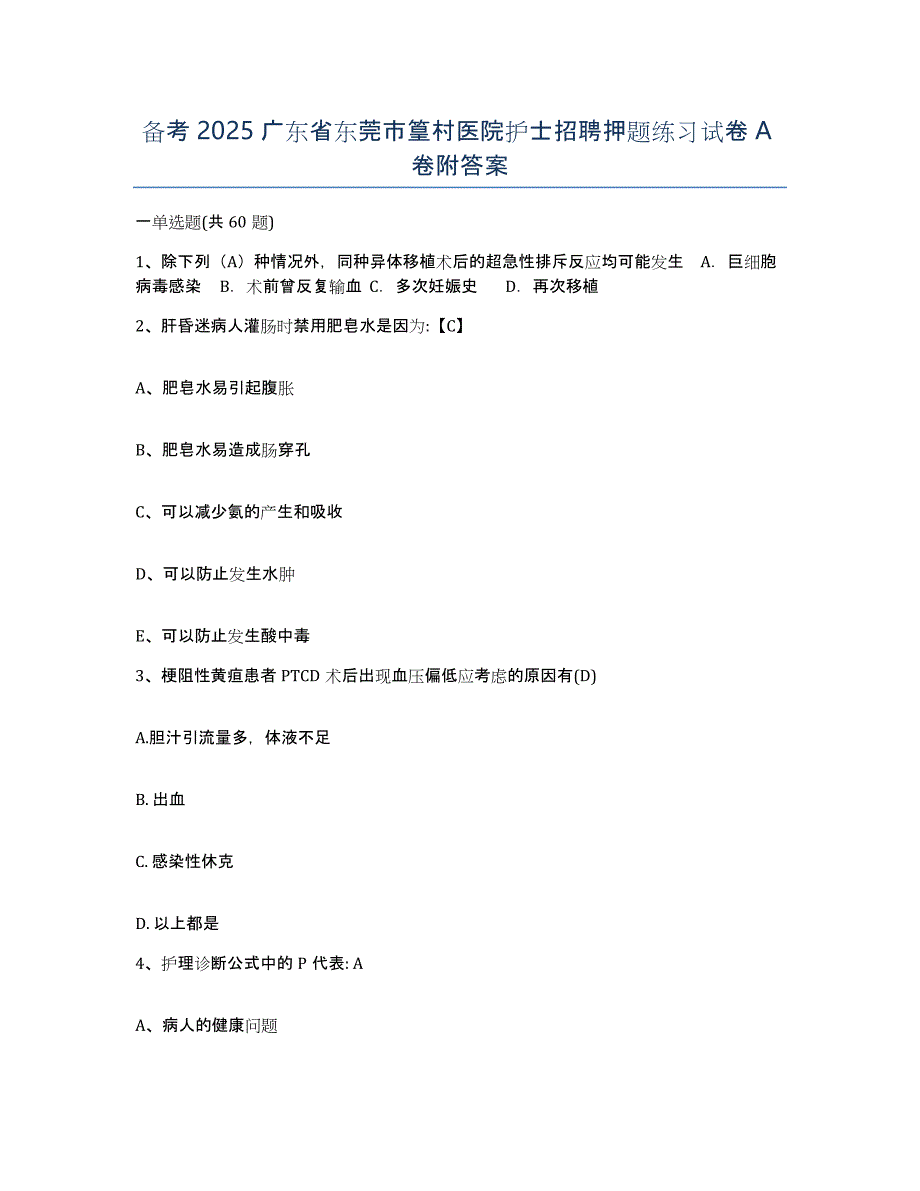 备考 2025 广东省东莞市篁村医院护士招聘押题练习试卷 A 卷附答案

一单选题(共 60 题)

1、除下列（A）种情况外，同种异体移植术后的超急性排斥反应均可能发生　A.　巨细胞病毒感染　B.　术前曾反复输血 C.　多次妊娠史　　D.　再次移植

2、肝昏迷病人灌肠时禁用肥皂水是因为:【C】

A、肥皂水易引起腹胀

B、肥皂水易造成肠穿孔

C、可以减少氨的产生和吸收

D、可以防止发生水肿

E、可以防止发生酸中毒

3、梗阻性黄疸患者 PTCD 术后出现血压偏低应考虑的原因有(D)

A.胆汁引流量多，体液不足

B. 出血

C. 感染性休克

D. 以上都是

4、护理诊断公式中的 P 代表: A

A、病人的健康问题